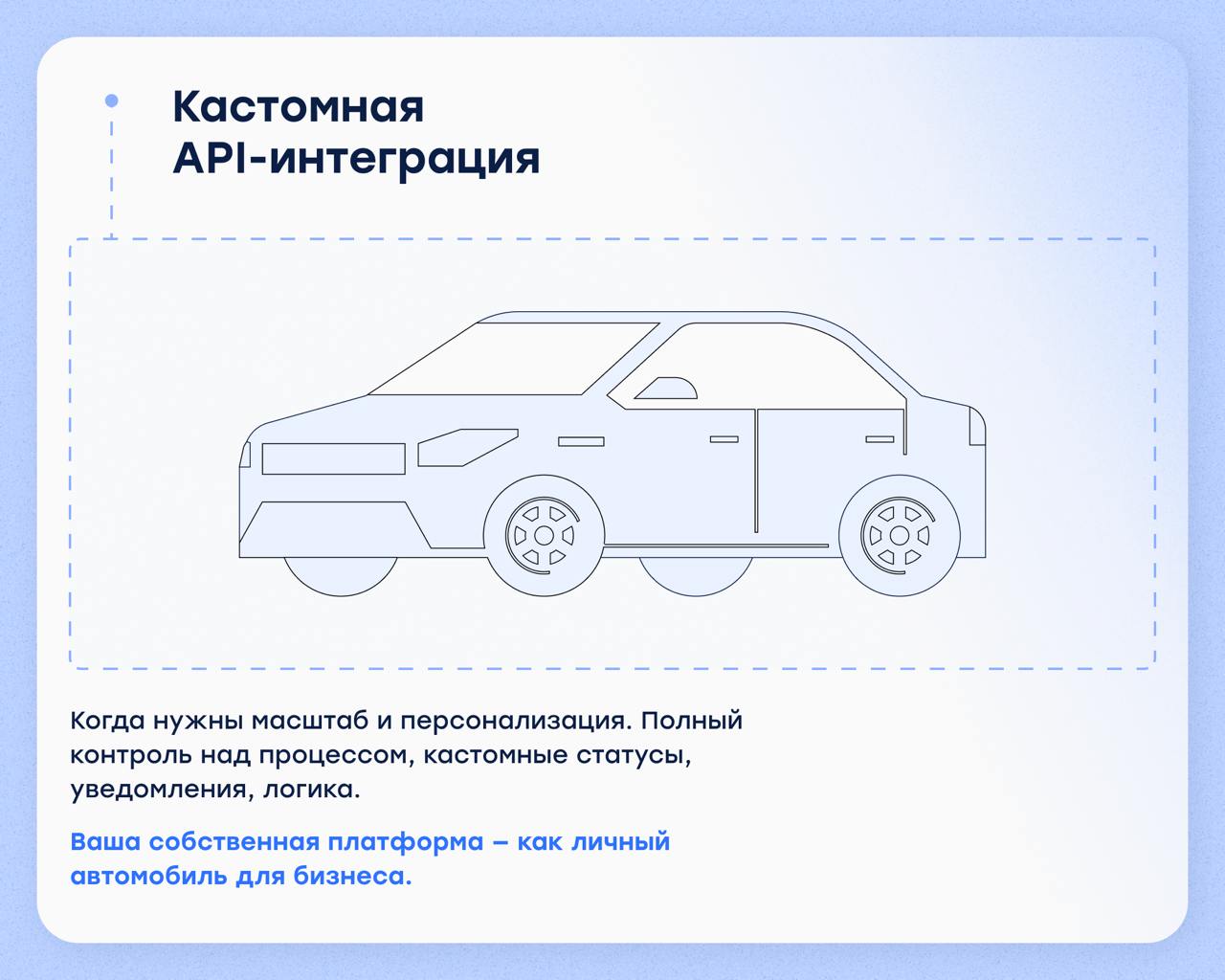 Кастомная API-интеграция

Когда нужны масштаб и персонализация. Полный контроль над процессом, кастомные статусы, уведомления, логика.

Ваша собственная платформа – как личный автомобиль для бизнеса.